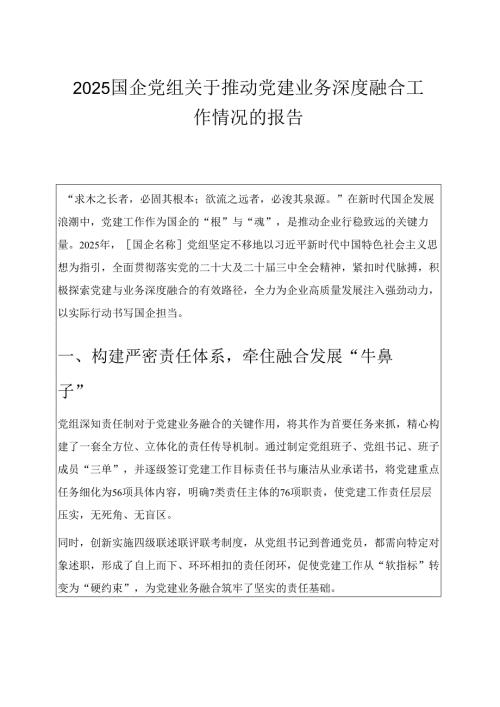 2025国企党组关于推动党建业务深度融合工作情况的报告

“求木之长者，必固其根本；欲流之远者，必浚其泉源。”在新时代国企发展浪潮中，党建工作作为国企的“根”与“魂”，是推动企业行稳致远的关键力量。2025年，［国企名称］党组坚定不移地以习近平新时代中国特色社会主义思想为指引，全面贯彻落实党的二十大及二十届三中全会精神，紧扣时代脉搏，积极探索党建与业务深度融合的有效路径，全力为企业高质量发展注入强劲动力，以实际行动书写国企担当。

一、构建严密责任体系，牵住融合发展“牛鼻子”

党组深知责任制对于党建业务融合的关键作用，将其作为首要任务来抓，精心构建了一套全方位、立体化的责任传导机制。通过制定党组班子、党组书记、班子成员“三单”，并逐级签订党建工作目标责任书与廉洁从业承诺书，将党建重点任务细化为56项具体内容，明确7类责任主体的76项职责，使党建工作责任层层压实，无死角、无盲区。

同时，创新实施四级联述联评联考制度，从党组书记到普通党员，都需向特定对象述职，形成了自上而下、环环相扣的责任闭环，促使党建工作从“软指标”转变为“硬约束”，为党建业务融合筑牢了坚实的责任基础。